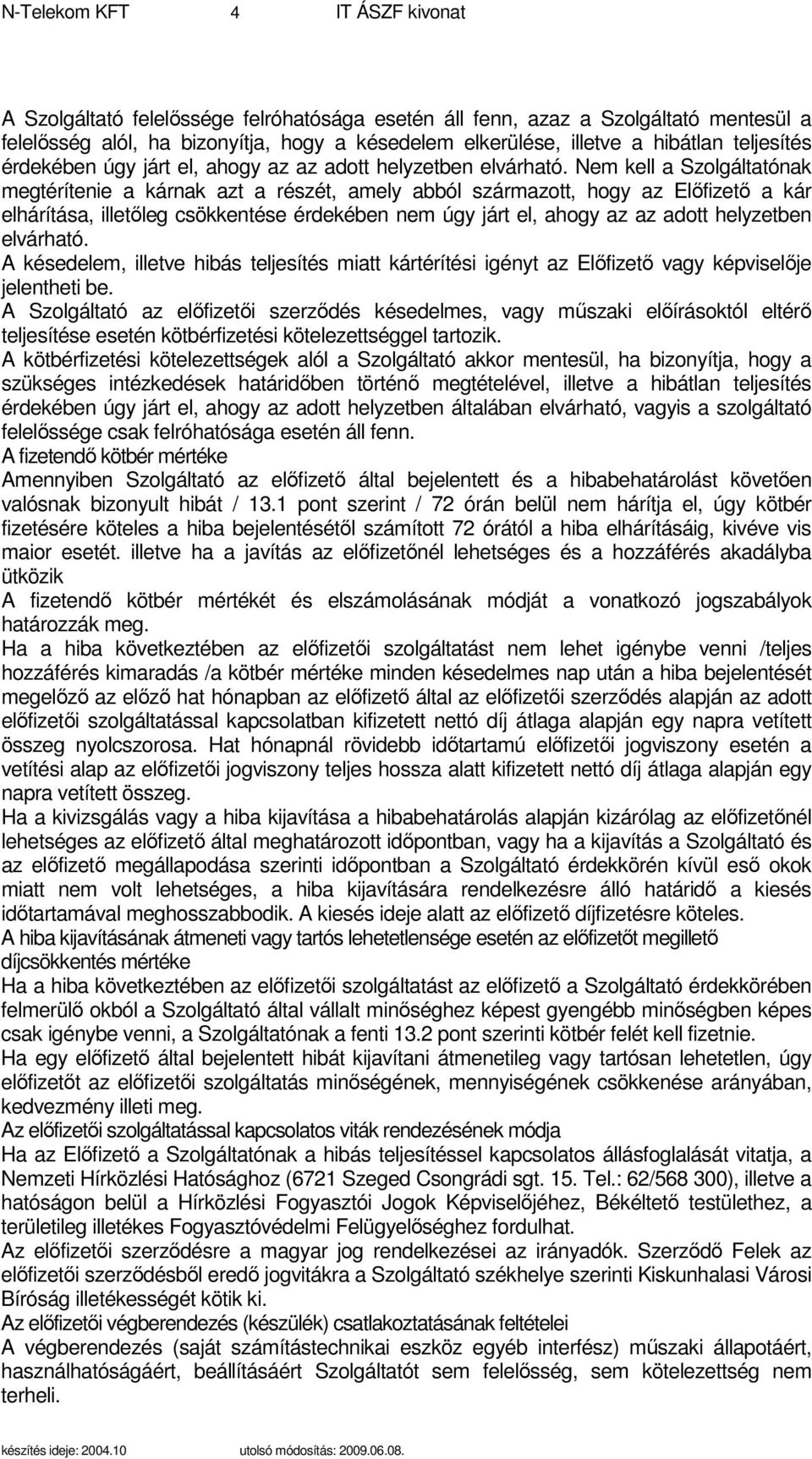 N-Telekom KFT 4 IT ÁSZF kivonat

A Szolgáltató felelőssége felróhatósága esetén áll fenn, azaz a Szolgáltató mentesül a felelősség alól, ha bizonyítja, hogy a késedelem elkerülése, illetve a hibátlan teljesítés érdekében úgy járt el, ahogy az az adott helyzetben elvárható. Nem kell a Szolgáltatónak megtérítenie a kárnak azt a részét, amely abból származott, hogy az Előfizető a kár elhárítása, illetőleg csökkentése érdekében nem úgy járt el, ahogy az az adott helyzetben elvárható.
A késedelem, illetve hibás teljesítés miatt kártérítési igényt az Előfizető vagy képviselője jelentheti be.
A Szolgáltató az előfizetői szerződés késedelmes, vagy műszaki előírásoktól eltérő teljesítése esetén kötbérfizetési kötelezettséggel tartozik.
A kötbérfizetési kötelezettségek alól a Szolgáltató akkor mentesül, ha bizonyítja, hogy a szükséges intézkedések határidőben történő megtételével, illetve a hibátlan teljesítés érdekében úgy járt el, ahogy az adott helyzetben általában elvárható, vagyis a szolgáltató felelőssége csak felróhatósága esetén áll fenn.
A fizetendő kötbér mértéke
Amennyiben Szolgáltató az előfizető által bejelentett és a hibabehatárolást követően valósnak bizonyult hibát / 13.1 pont szerint / 72 órán belül nem hárítja el, úgy kötbér fizetésére köteles a hiba bejelentésétől számított 72 órától a hiba elhárításáig, kivéve vis maior esetét. illetve ha a javítás az előfizetőnél lehetséges és a hozzáférés akadályba ütközik
A fizetendő kötbér mértékét és elszámolásának módját a vonatkozó jogszabályok határozzák meg.
Ha a hiba következtében az előfizetői szolgáltatást nem lehet igénybe venni /teljes hozzáférés kimaradás /a kötbér mértéke minden késedelmes nap után a hiba bejelentését megelőző az előző hat hónapban az előfizető által az előfizetői szerződés alapján az adott előfizetői szolgáltatással kapcsolatban kifizetett nettó díj átlaga alapján egy napra vetített összeg nyolcszorosa. Hat hónapnál rövidebb időtartamú előfizetői jogviszony esetén a vetítési alap az előfizetői jogviszony teljes hossza alatt kifizetett nettó díj átlaga alapján egy napra vetített összeg.
Ha a kivizsgálás vagy a hiba kijavítása a hibabehatárolás alapján kizárólag az előfizetőnél lehetséges az előfizető által meghatározott időpontban, vagy ha a kijavítás a Szolgáltató és az előfizető megállapodása szerinti időpontban a Szolgáltató érdekkörén kívül eső okok miatt nem volt lehetséges, a hiba kijavítására rendelkezésre álló határidő a kiesés időtartamával meghosszabbodik. A kiesés ideje alatt az előfizető díjfizetésre köteles.
A hiba kijavításának átmeneti vagy tartós lehetetlensége esetén az előfizetőt megillető díjcsökkentés mértéke
Ha a hiba következtében az előfizetői szolgáltatást az előfizető a Szolgáltató érdekkörében felmerülő okból a Szolgáltató által vállalt minőséghez képest gyengébb minőségben képes csak igénybe venni, a Szolgáltatónak a fenti 13.2 pont szerinti kötbér felét kell fizetnie.
Ha egy előfizető által bejelentett hibát kijavítani átmenetileg vagy tartósan lehetetlen, úgy előfizetőt az előfizetői szolgáltatás minőségének, mennyiségének csökkenése arányában, kedvezmény illeti meg.
Az előfizetői szolgáltatással kapcsolatos viták rendezésének módja
Ha az Előfizető a Szolgáltatónak a hibás teljesítéssel kapcsolatos állásfoglalását vitatja, a Nemzeti Hírközlési Hatósághoz (6721 Szeged Csongrádi sgt. 15. Tel.: 62/568 300), illetve a hatóságon belül a Hírközlési Fogyasztói Jogok Képviselőjéhez, Békéltető testülethez, a területileg illetékes Fogyasztóvédelmi Felügyelőséghez fordulhat.
Az előfizetői szerződésre a magyar jog rendelkezései az irányadók. Szerződő Felek az előfizetői szerződésből eredő jogvitákra a Szolgáltató székhelye szerinti Kiskunhalasi Városi Bíróság illetékességét kötik ki.
Az előfizetői végberendezés (készülék) csatlakoztatásának feltételei
A végberendezés (saját számítástechnikai eszköz egyéb interfész) műszaki állapotáért, használhatóságáért, beállításáért Szolgáltatót sem felelősség, sem kötelezettség nem terheli.

készítés ideje: 2004.10 utolsó módosítás: 2009.06.08.